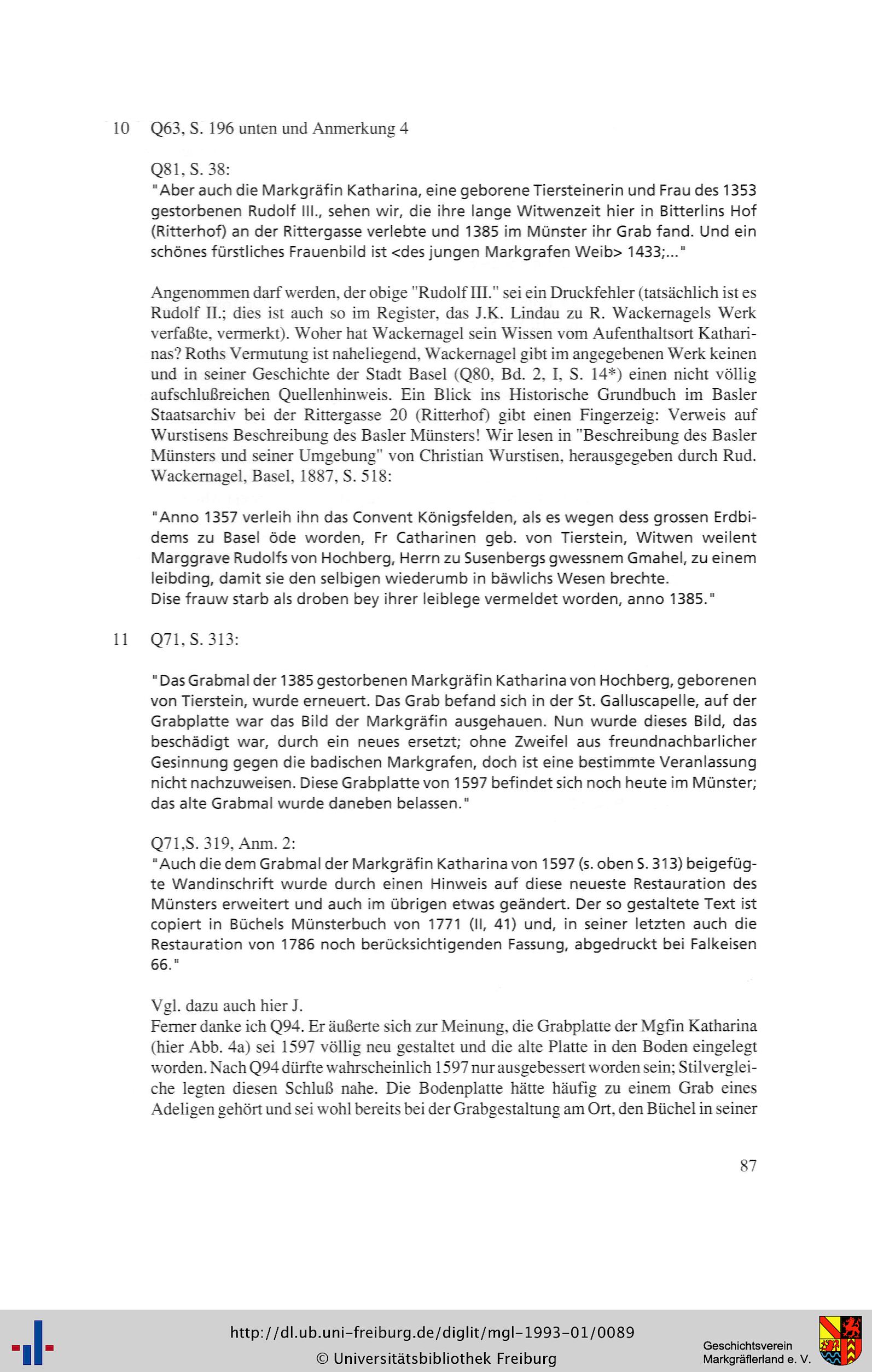 10 Q63, S. 196 unten und Anmerkung 4

Q81, S. 38:
"Aber auch die Markgräfin Katharina, eine geborene Tiersteinerin und Frau des 1353 gestorbenen Rudolf III., sehen wir, die ihre lange Witwenzeit hier in Bitterlins Hof (Ritterhof) an der Rittergasse verlebte und 1385 im Münster ihr Grab fand. Und ein schönes fürstliches Frauenbild ist <des jungen Markgrafen Weib> 1433;..."

Angenommen darf werden, der obige "Rudolf III." sei ein Druckfehler (tatsächlich ist es Rudolf II.; dies ist auch so im Register, das J.K. Lindau zu R. Wackernagels Werk verfaßte, vermerkt). Woher hat Wackernagel sein Wissen vom Aufenthaltsort Katharinas? Roths Vermutung ist naheliegend, Wackernagel gibt im angegebenen Werk keinen und in seiner Geschichte der Stadt Basel (Q80, Bd. 2, I, S. 14*) einen nicht völlig aufschlußreichen Quellenhinweis. Ein Blick ins Historische Grundbuch im Basler Staatsarchiv bei der Rittergasse 20 (Ritterhof) gibt einen Fingerzeig: Verweis auf Wurstisens Beschreibung des Basler Münsters! Wir lesen in "Beschreibung des Basler Münsters und seiner Umgebung" von Christian Wurstisen, herausgegeben durch Rud. Wackernagel, Basel, 1887, S. 518:

"Anno 1357 verleih ihn das Convent Königsfelden, als es wegen dess grossen Erdbidems zu Basel öde worden, Fr Catharinen geb. von Tierstein, Witwen weilent Marggrave Rudolfs von Hochberg, Herrn zu Susenbergs gwessnem Gmahel, zu einem leibding, damit sie den selbigen wiederumb in bäwlichs Wesen brechte.
Dise frauw starb als droben bey ihrer leiblege vermeldet worden, anno 1385."

11 Q71, S. 313:

"Das Grabmal der 1385 gestorbenen Markgräfin Katharina von Hochberg, geborenen von Tierstein, wurde erneuert. Das Grab befand sich in der St. Galluscapelle, auf der Grabplatte war das Bild der Markgräfin ausgehauen. Nun wurde dieses Bild, das beschädigt war, durch ein neues ersetzt; ohne Zweifel aus freundnachbarlicher Gesinnung gegen die badischen Markgrafen, doch ist eine bestimmte Veranlassung nicht nachzuweisen. Diese Grabplatte von 1597 befindet sich noch heute im Münster; das alte Grabmal wurde daneben belassen."

Q71,S. 319, Anm. 2:
"Auch die dem Grabmal der Markgräfin Katharina von 1597 (s. oben S. 313) beigefügte Wandinschrift wurde durch einen Hinweis auf diese neueste Restauration des Münsters erweitert und auch im übrigen etwas geändert. Der so gestaltete Text ist copiert in Büchels Münsterbuch von 1771 (II, 41) und, in seiner letzten auch die Restauration von 1786 noch berücksichtigenden Fassung, abgedruckt bei Falkeisen 66."

Vgl. dazu auch hier J.
Ferner danke ich Q94. Er äußerte sich zur Meinung, die Grabplatte der Mgfin Katharina (hier Abb. 4a) sei 1597 völlig neu gestaltet und die alte Platte in den Boden eingelegt worden. Nach Q94 dürfte wahrscheinlich 1597 nur ausgebessert worden sein; Stilvergleiche legten diesen Schluß nahe. Die Bodenplatte hätte häufig zu einem Grab eines Adeligen gehört und sei wohl bereits bei der Grabgestaltung am Ort, den Büchel in seiner

87

http://dl.ub.uni-freiburg.de/diglit/mgl-1993-01/0089
© Universitätsbibliothek Freiburg

Geschichtsverein Markgräflerland e. V.